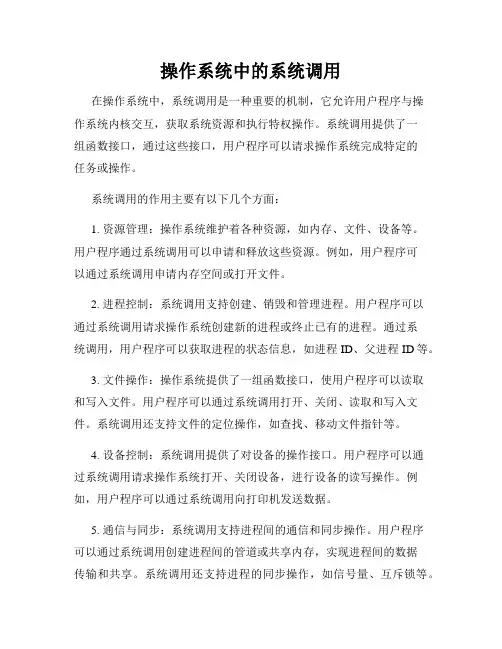 操作系统中的系统调用

在操作系统中，系统调用是一种重要的机制，它允许用户程序与操作系统内核交互，获取系统资源和执行特权操作。系统调用提供了一组函数接口，通过这些接口，用户程序可以请求操作系统完成特定的任务或操作。

系统调用的作用主要有以下几个方面：

1. 资源管理：操作系统维护着各种资源，如内存、文件、设备等。用户程序通过系统调用可以申请和释放这些资源。例如，用户程序可以通过系统调用申请内存空间或打开文件。

2. 进程控制：系统调用支持创建、销毁和管理进程。用户程序可以通过系统调用请求操作系统创建新的进程或终止已有的进程。通过系统调用，用户程序可以获取进程的状态信息，如进程 ID、父进程 ID 等。

3. 文件操作：操作系统提供了一组函数接口，使用户程序可以读取和写入文件。用户程序可以通过系统调用打开、关闭、读取和写入文件。系统调用还支持文件的定位操作，如查找、移动文件指针等。

4. 设备控制：系统调用提供了对设备的操作接口。用户程序可以通过系统调用请求操作系统打开、关闭设备，进行设备的读写操作。例如，用户程序可以通过系统调用向打印机发送数据。

5. 通信与同步：系统调用支持进程间的通信和同步操作。用户程序可以通过系统调用创建进程间的管道或共享内存，实现进程间的数据传输和共享。系统调用还支持进程的同步操作，如信号量、互斥锁等。